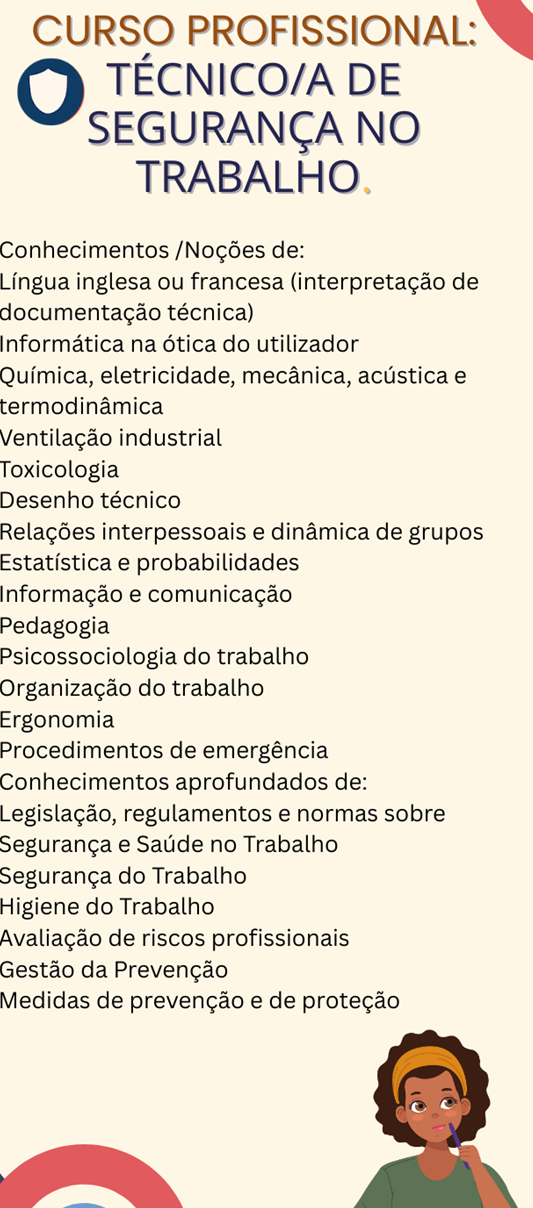 CURSO PROFISSIONAL:
TÉCNICO/A DE SEGURANÇA NO TRABALHO.

Conhecimentos /Noções de:
Língua inglesa ou francesa (interpretação de documentação técnica)
Informática na ótica do utilizador
Química, eletricidade, mecânica, acústica e termodinâmica
Ventilação industrial
Toxicologia
Desenho técnico
Relações interpessoais e dinâmica de grupos
Estatística e probabilidades
Informação e comunicação
Pedagogia
Psicossociologia do trabalho
Organização do trabalho
Ergonomia
Procedimentos de emergência
Conhecimentos aprofundados de:
Legislação, regulamentos e normas sobre Segurança e Saúde no Trabalho
Segurança do Trabalho
Higiene do Trabalho
Avaliação de riscos profissionais
Gestão da Prevenção
Medidas de prevenção e de proteção